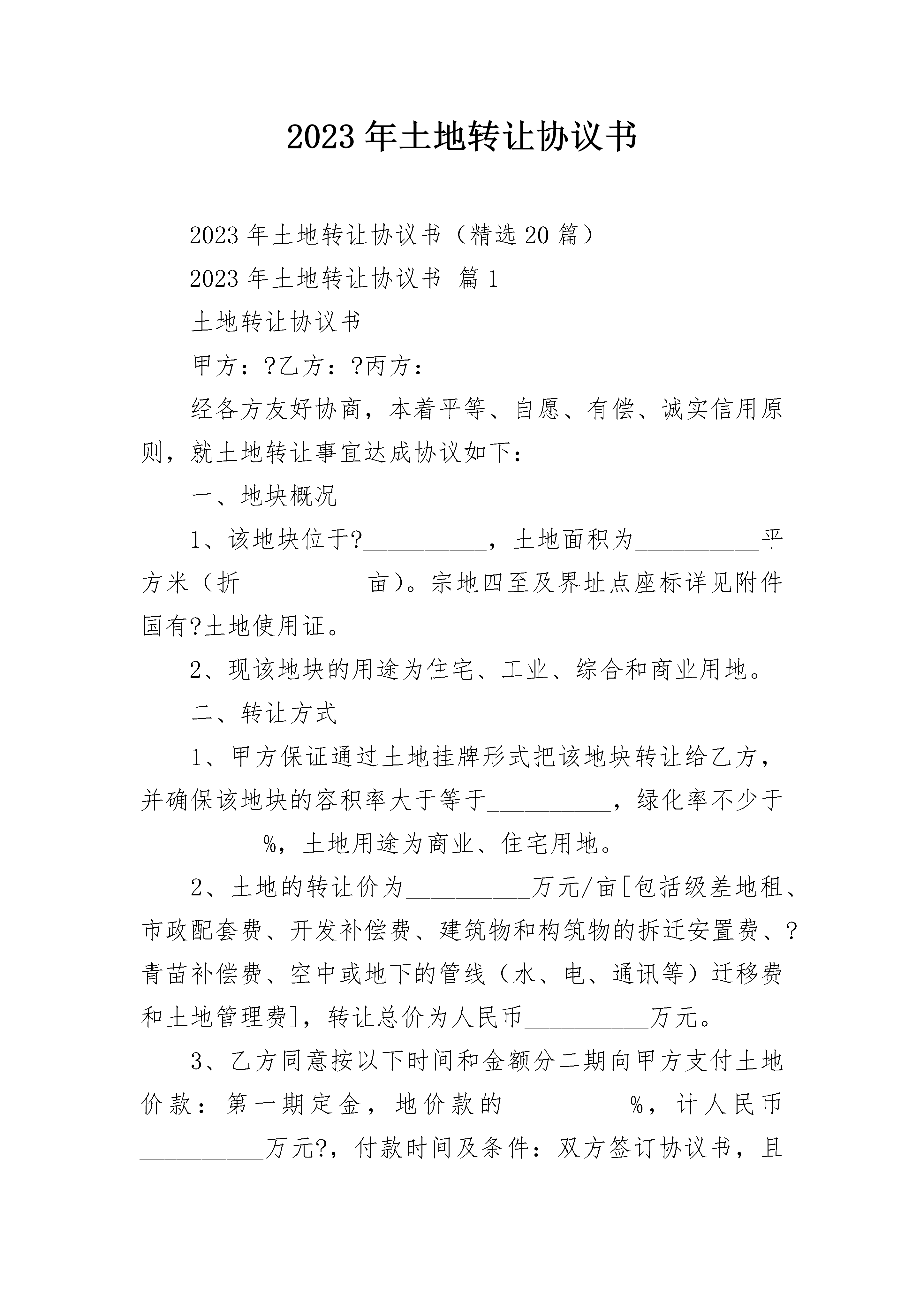 2023年土地转让协议书

2023年土地转让协议书（精选20篇）

2023年土地转让协议书 篇1

土地转让协议书

甲方：?乙方：?丙方：

经各方友好协商，本着平等、自愿、有偿、诚实信用原则，就土地转让事宜达成协议如下：

一、地块概况

1、该地块位于?__________，土地面积为__________平方米（折__________亩）。宗地四至及界址点座标详见附件国有?土地使用证。

2、现该地块的用途为住宅、工业、综合和商业用地。

二、转让方式

1、甲方保证通过土地挂牌形式把该地块转让给乙方，并确保该地块的容积率大于等于__________，绿化率不少于__________%，土地用途为商业、住宅用地。

2、土地的转让价为__________万元/亩[包括级差地租、市政配套费、开发补偿费、建筑物和构筑物的拆迁安置费、?青苗补偿费、空中或地下的管线（水、电、通讯等）迁移费和土地管理费]，转让总价为人民币__________万元。

3、乙方同意按以下时间和金额分二期向甲方支付土地价款：第一期定金，地价款的__________%，计人民币__________万元?，付款时间及条件：双方签订协议书，且